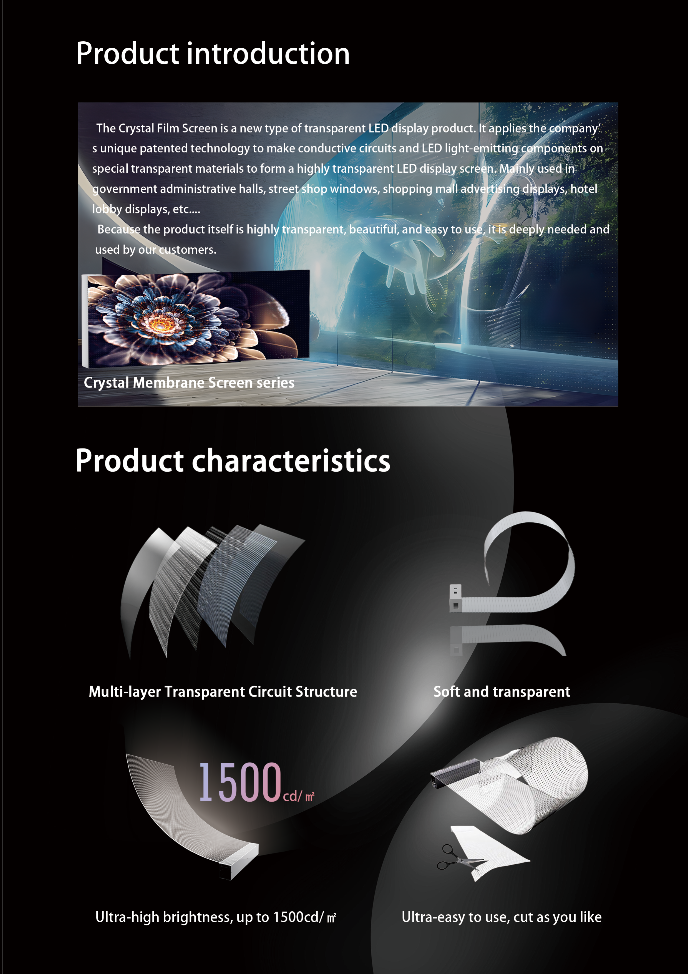 Product introduction

The Crystal Film Screen is a new type of transparent LED display product. It applies the company's unique patented technology to make conductive circuits and LED light-emitting components on special transparent materials to form a highly transparent LED display screen. Mainly used in government administrative halls, street shop windows, shopping mall advertising displays, hotel lobby displays, etc....

Because the product itself is highly transparent, beautiful, and easy to use, it is deeply needed and used by our customers.

Crystal Membrane Screen series

Product characteristics

Multi-layer Transparent Circuit Structure

Soft and transparent

1500cd/㎡

Ultra-high brightness, up to 1500cd/㎡

Ultra-easy to use, cut as you like